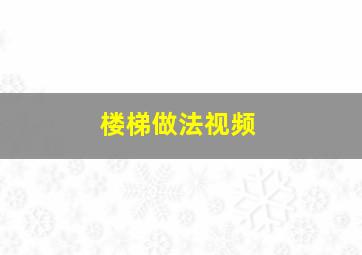 楼梯做法视频